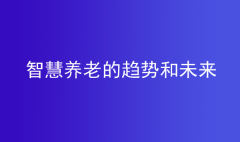 智慧养老的趋势和未来